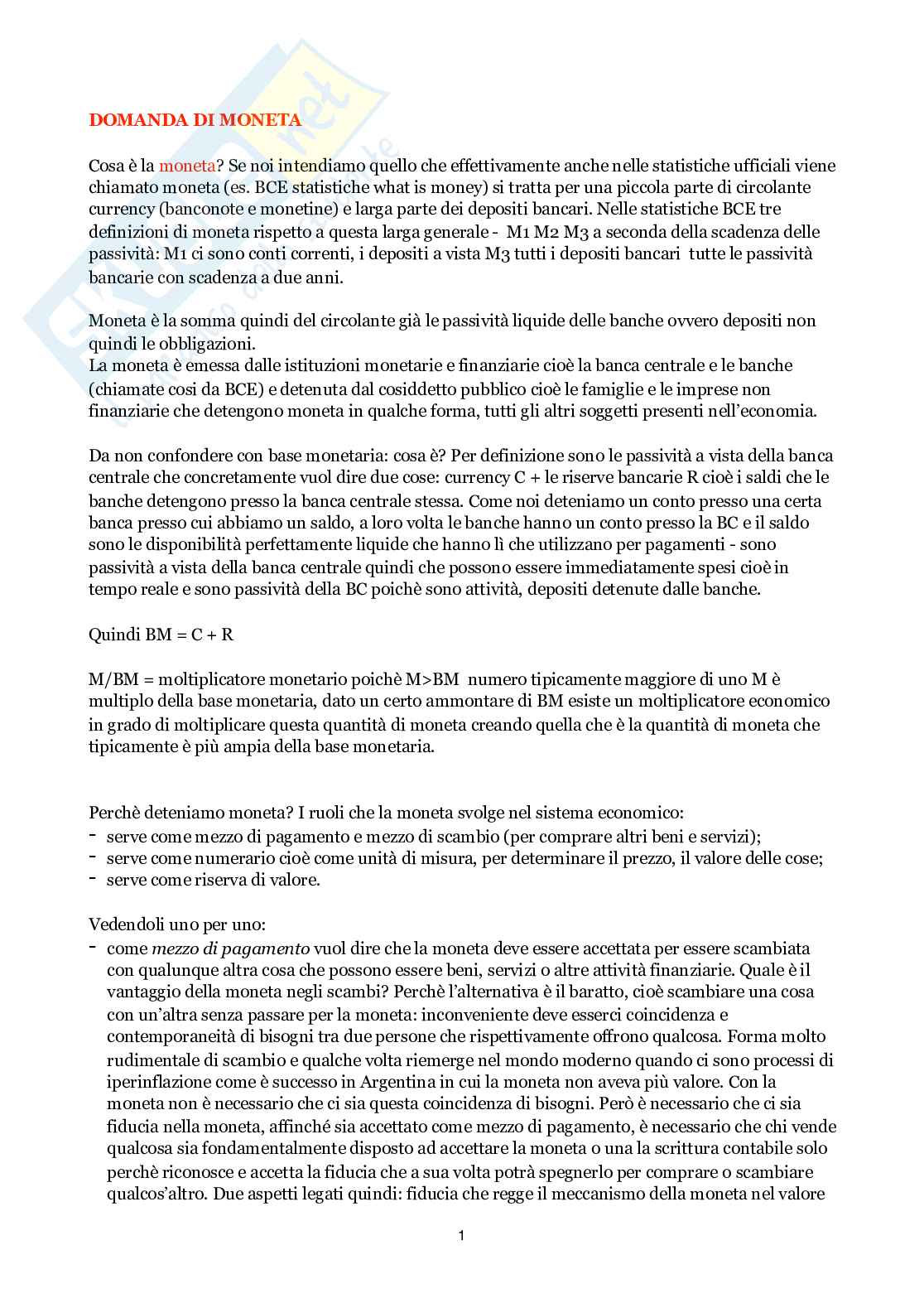 DOMANDA DI MONETA

Cosa è la moneta? Se noi intendiamo quello che effettivamente anche nelle statistiche ufficiali viene chiamato moneta (es. BCE statistiche what is money) si tratta per una piccola parte di circolante currency (banconote e monetine) e larga parte dei depositi bancari. Nelle statistiche BCE tre definizioni di moneta rispetto a questa larga generale - M1 M2 M3 a seconda della scadenza delle passività: M1 ci sono conti correnti, i depositi a vista M3 tutti i depositi bancari tutte le passività bancarie con scadenza a due anni.

Moneta è la somma quindi del circolante già le passività liquide delle banche ovvero depositi non quindi le obbligazioni.
La moneta è emessa dalle istituzioni monetarie e finanziarie cioè la banca centrale e le banche (chiamate cosi da BCE) e detenuta dal cosiddetto pubblico cioè le famiglie e le imprese non finanziarie che detengono moneta in qualche forma, tutti gli altri soggetti presenti nell'economia.

Da non confondere con base monetaria: cosa è? Per definizione sono le passività a vista della banca centrale che concretamente vuol dire due cose: currency C + le riserve bancarie R cioè i saldi che le banche detengono presso la banca centrale stessa. Come noi deteniamo un conto presso una certa banca presso cui abbiamo un saldo, a loro volta le banche hanno un conto presso la BC e il saldo sono le disponibilità perfettamente liquide che hanno lì che utilizzano per pagamenti - sono passività a vista della banca centrale quindi che possono essere immediatamente spesi cioè in tempo reale e sono passività della BC poichè sono attività, depositi detenute dalle banche.

Quindi BM = C + R

M/BM = moltiplicatore monetario poichè M>BM numero tipicamente maggiore di uno M è multiplo della base monetaria, dato un certo ammontare di BM esiste un moltiplicatore economico in grado di moltiplicare questa quantità di moneta creando quella che è la quantità di moneta che tipicamente è più ampia della base monetaria.

Perchè deteniamo moneta? I ruoli che la moneta svolge nel sistema economico:
- serve come mezzo di pagamento e mezzo di scambio (per comprare altri beni e servizi);
- serve come numerario cioè come unità di misura, per determinare il prezzo, il valore delle cose;
- serve come riserva di valore.

Vedendoli uno per uno:
- come mezzo di pagamento vuol dire che la moneta deve essere accettata per essere scambiata con qualunque altra cosa che possono essere beni, servizi o altre attività finanziarie. Quale è il vantaggio della moneta negli scambi? Perchè l'alternativa è il baratto, cioè scambiare una cosa con un'altra senza passare per la moneta: inconveniente deve esserci coincidenza e contemporaneità di bisogni tra due persone che rispettivamente offrono qualcosa. Forma molto rudimentale di scambio e qualche volta riemerge nel mondo moderno quando ci sono processi di iperinflazione come è successo in Argentina in cui la moneta non aveva più valore. Con la moneta non è necessario che ci sia questa coincidenza di bisogni. Però è necessario che ci sia fiducia nella moneta, affinché sia accettato come mezzo di pagamento, è necessario che chi vende qualcosa sia fondamentalmente disposto ad accettare la moneta o una la scrittura contabile solo perchè riconosce e accetta la fiducia che a sua volta potrà spegnerlo per comprare o scambiare qualcos'altro. Due aspetti legati quindi: fiducia che regge il meccanismo della moneta nel valore

1